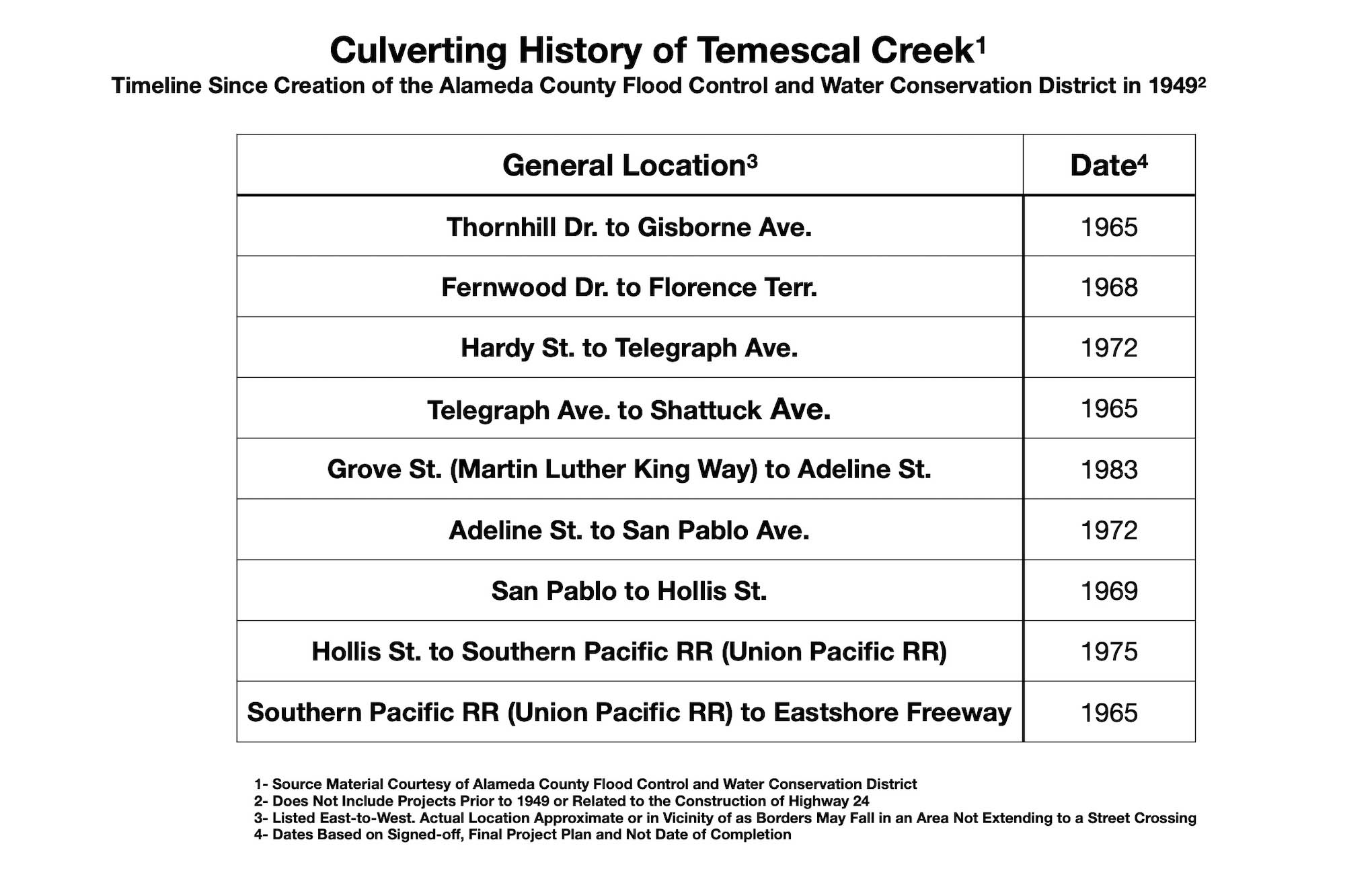 Culverting History of Temescal Creek$^1$

Timeline Since Creation of the Alameda County Flood Control and Water Conservation District in 1949$^2$

| General Location$^3$ | Date$^4$ |
|---|---|
| Thornhill Dr. to Gisborne Ave. | 1965 |
| Fernwood Dr. to Florence Terr. | 1968 |
| Hardy St. to Telegraph Ave. | 1972 |
| Telegraph Ave. to Shattuck Ave. | 1965 |
| Grove St. (Martin Luther King Way) to Adeline St. | 1983 |
| Adeline St. to San Pablo Ave. | 1972 |
| San Pablo to Hollis St. | 1969 |
| Hollis St. to Southern Pacific RR (Union Pacific RR) | 1975 |
| Southern Pacific RR (Union Pacific RR) to Eastshore Freeway | 1965 |

1- Source Material Courtesy of Alameda County Flood Control and Water Conservation District
2- Does Not Include Projects Prior to 1949 or Related to the Construction of Highway 24
3- Listed East-to-West. Actual Location Approximate or in Vicinity of as Borders May Fall in an Area Not Extending to a Street Crossing
4- Dates Based on Signed-off, Final Project Plan and Not Date of Completion